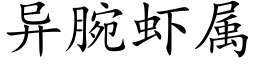 异腕虾属